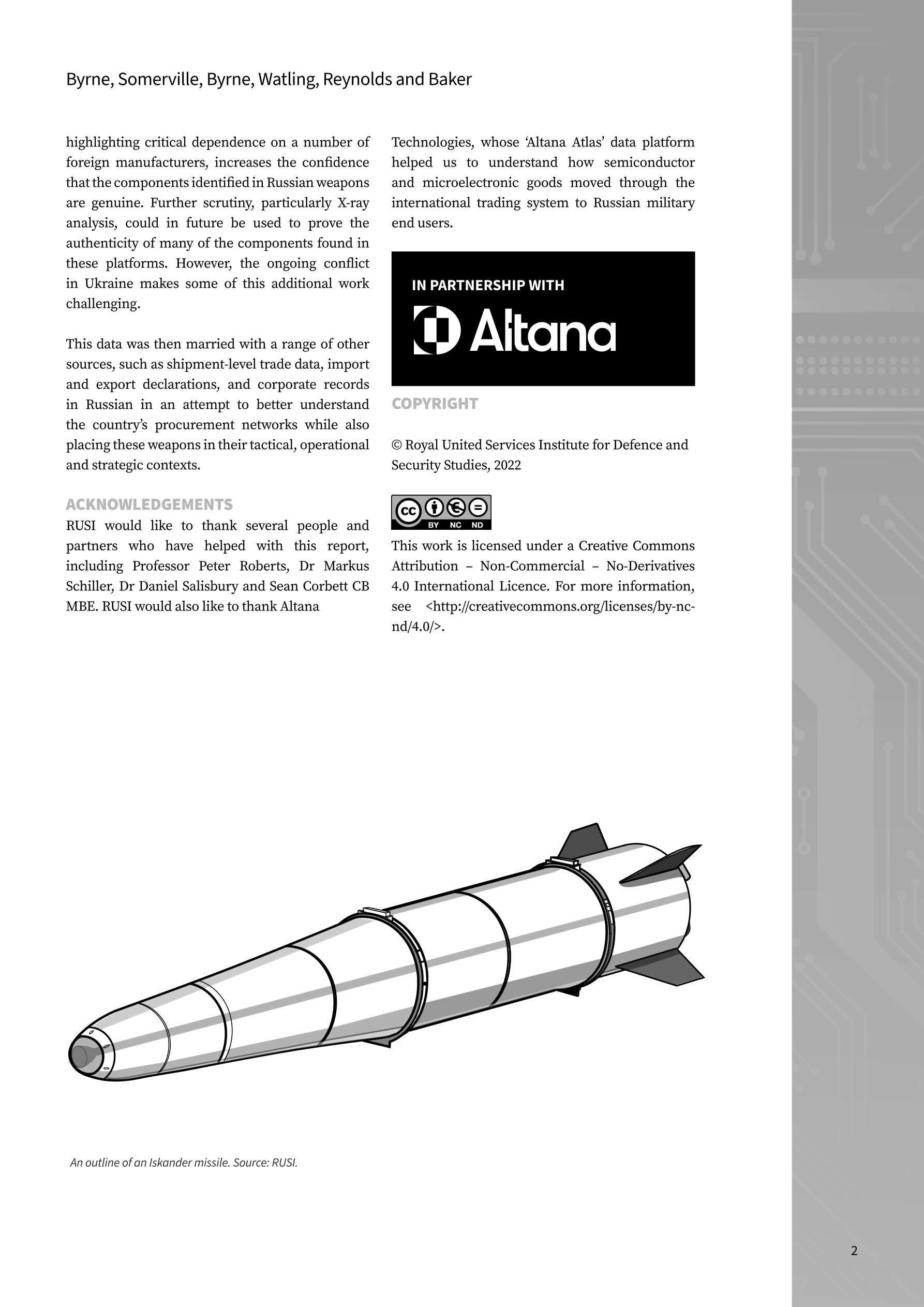 Byrne, Somerville, Byrne, Watling, Reynolds and Baker

highlighting critical dependence on a number of foreign manufacturers, increases the confidence that the components identified in Russian weapons are genuine. Further scrutiny, particularly X-ray analysis, could in future be used to prove the authenticity of many of the components found in these platforms. However, the ongoing conflict in Ukraine makes some of this additional work challenging.

This data was then married with a range of other sources, such as shipment-level trade data, import and export declarations, and corporate records in Russian in an attempt to better understand the country's procurement networks while also placing these weapons in their tactical, operational and strategic contexts.

ACKNOWLEDGEMENTS
RUSI would like to thank several people and partners who have helped with this report, including Professor Peter Roberts, Dr Markus Schiller, Dr Daniel Salisbury and Sean Corbett CB MBE. RUSI would also like to thank Altana

Technologies, whose 'Altana Atlas' data platform helped us to understand how semiconductor and microelectronic goods moved through the international trading system to Russian military end users.

IN PARTNERSHIP WITH
Altana

COPYRIGHT

© Royal United Services Institute for Defence and Security Studies, 2022

cc BY NC ND

This work is licensed under a Creative Commons Attribution – Non-Commercial – No-Derivatives 4.0 International Licence. For more information, see <http://creativecommons.org/licenses/by-nc-nd/4.0/>.

An outline of an Iskander missile. Source: RUSI.

2